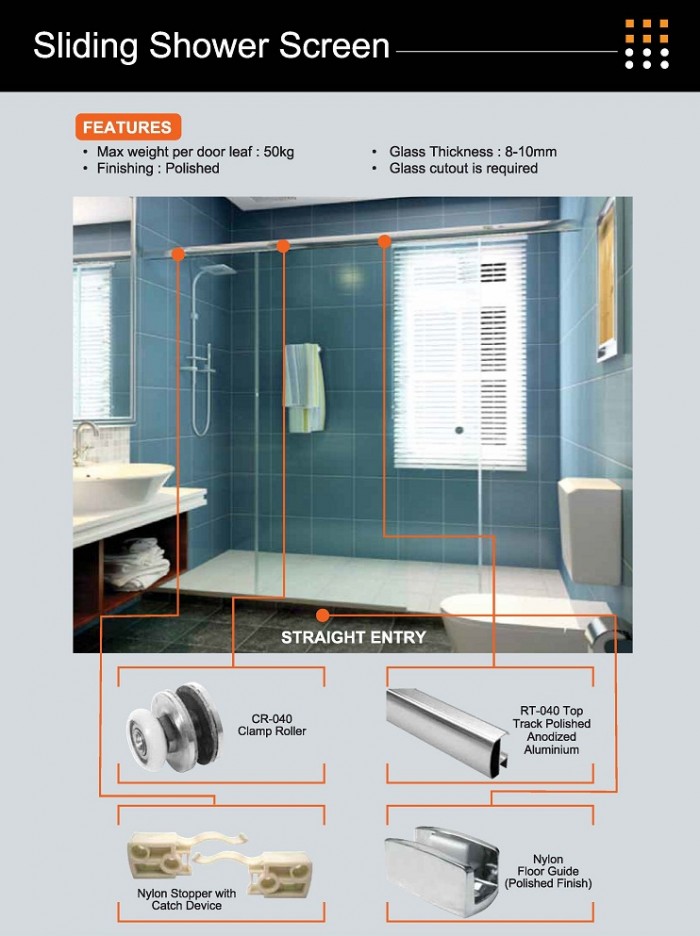 Sliding Shower Screen

FEATURES

• Max weight per door leaf : 50kg
• Finishing : Polished

• Glass Thickness : 8-10mm
• Glass cutout is required

STRAIGHT ENTRY

CR-040
Clamp Roller

RT-040 Top
Track Polished
Anodized
Aluminium

Nylon Stopper with
Catch Device

Nylon
Floor Guide
(Polished Finish)